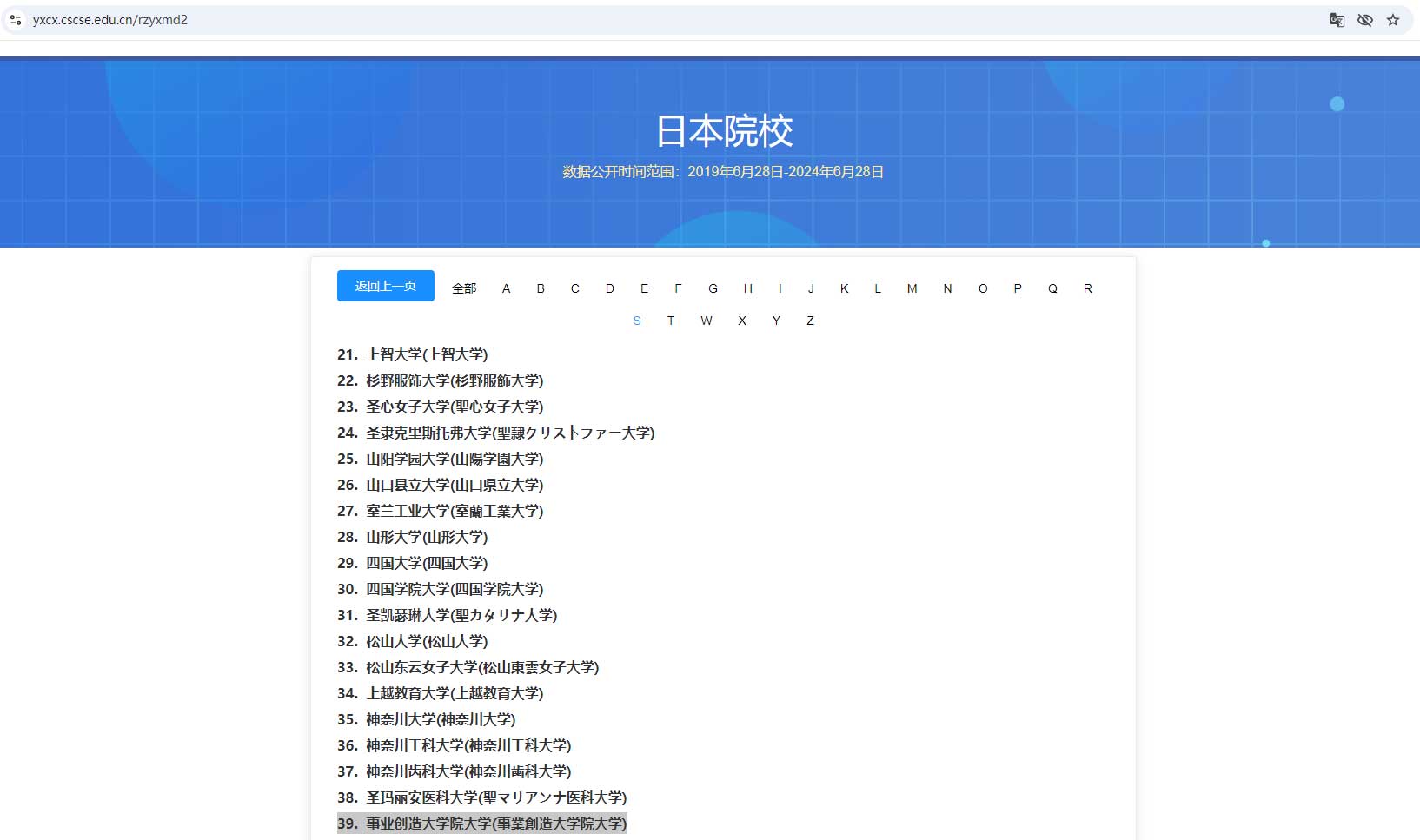 yxcx.cscse.edu.cn/rzyxmd2

日本院校

数据公开时间范围：2019年6月28日-2024年6月28日

返回上一页 全部 A B C D E F G H I J K L M N O P Q R S T W X Y Z

21. 上智大学(上智大学)
22. 杉野服饰大学(杉野服飾大学)
23. 圣心女子大学(聖心女子大学)
24. 圣隶克里斯托弗大学(聖隷クリストファー大学)
25. 山阳学园大学(山陽学園大学)
26. 山口县立大学(山口県立大学)
27. 室兰工业大学(室蘭工業大学)
28. 山形大学(山形大学)
29. 四国大学(四国大学)
30. 四国学院大学(四国学院大学)
31. 圣凯瑟琳大学(聖カタリナ大学)
32. 松山大学(松山大学)
33. 松山东云女子大学(松山東雲女子大学)
34. 上越教育大学(上越教育大学)
35. 神奈川大学(神奈川大学)
36. 神奈川工科大学(神奈川工科大学)
37. 神奈川齿科大学(神奈川歯科大学)
38. 圣玛丽安医科大学(聖マリアンナ医科大学)
39. 事业创造大学院大学(事業創造大学院大学)